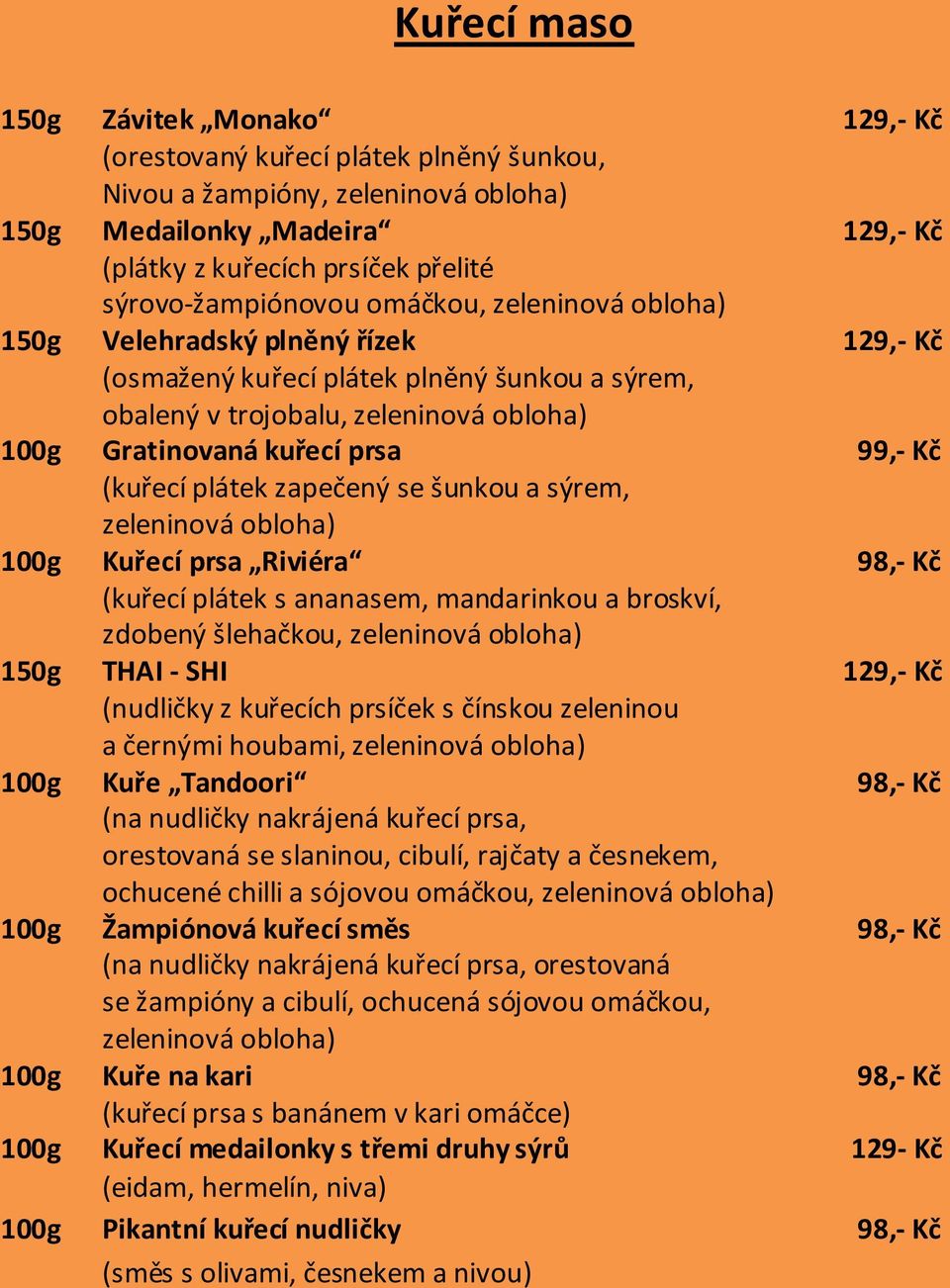 Kuřecí maso

150g Závitek „Monako“ 129,- Kč
(orestovaný kuřecí plátek plněný šunkou, Nivou a žampióny, zeleninová obloha)

150g Medailonky „Madeira“ 129,- Kč
(plátky z kuřecích prsíček přelité sýrovo-žampiónovou omáčkou, zeleninová obloha)

150g Velehradský plněný řízek 129,- Kč
(osmažený kuřecí plátek plněný šunkou a sýrem, obalený v trojobalu, zeleninová obloha)

100g Gratinovaná kuřecí prsa 99,- Kč
(kuřecí plátek zapečený se šunkou a sýrem, zeleninová obloha)

100g Kuřecí prsa „Riviéra“ 98,- Kč
(kuřecí plátek s ananasem, mandarinkou a broskví, zdobený šlehačkou, zeleninová obloha)

150g THAI - SHI 129,- Kč
(nudličky z kuřecích prsíček s čínskou zeleninou a černými houbami, zeleninová obloha)

100g Kuře „Tandoori“ 98,- Kč
(na nudličky nakrájená kuřecí prsa, orestovaná se slaninou, cibulí, rajčaty a česnekem, ochucené chilli a sójovou omáčkou, zeleninová obloha)

100g Žampiónová kuřecí směs 98,- Kč
(na nudličky nakrájená kuřecí prsa, orestovaná se žampióny a cibulí, ochucená sójovou omáčkou, zeleninová obloha)

100g Kuře na kari 98,- Kč
(kuřecí prsa s banánem v kari omáčce)

100g Kuřecí medailonky s třemi druhy sýrů 129- Kč
(eidam, hermelín, niva)

100g Pikantní kuřecí nudličky 98,- Kč
(směs s olivami, česnekem a nivou)